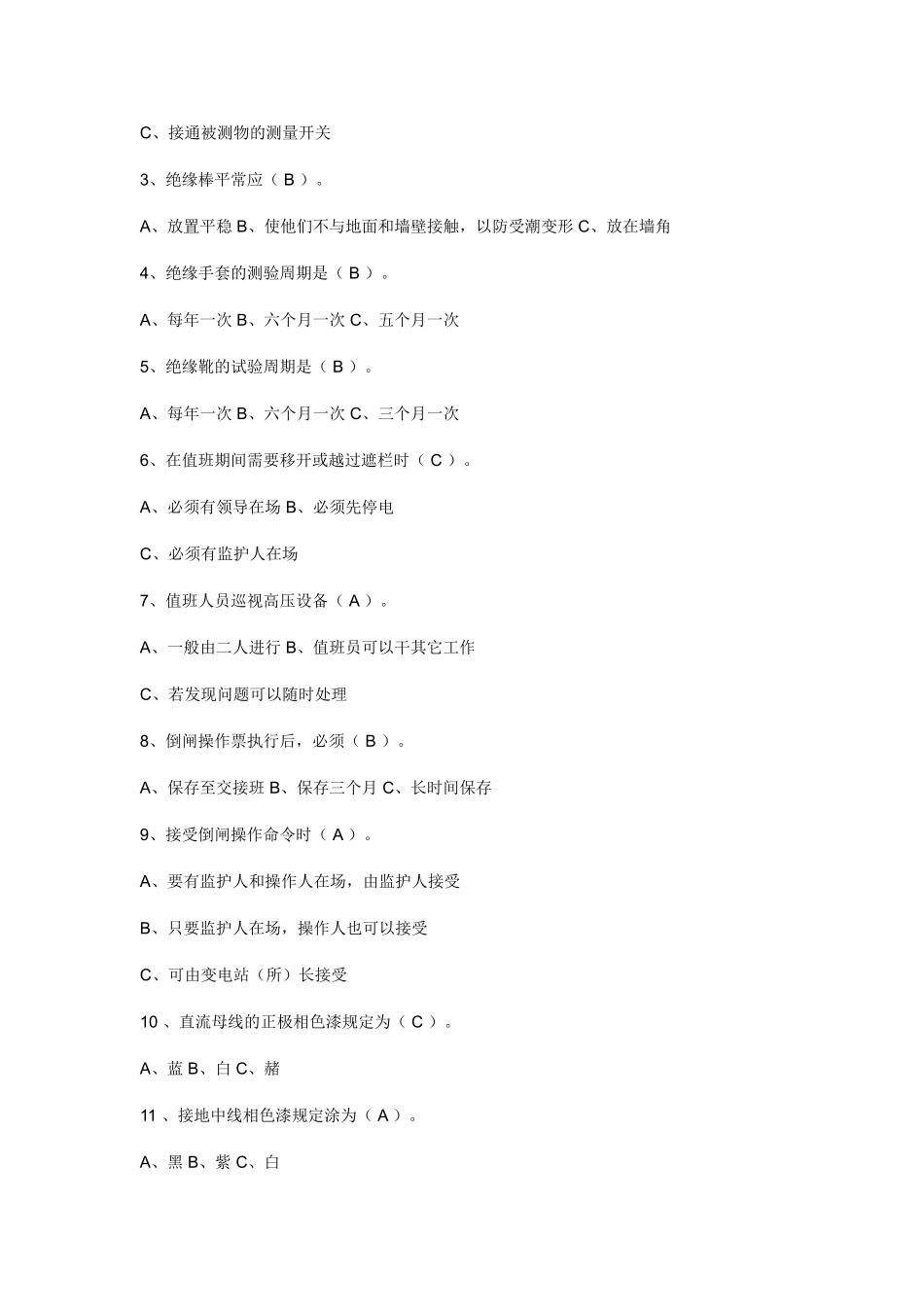 C、接通被测物的测量开关

3、绝缘棒平常应（ B ）。

A、放置平稳 B、使他们不与地面和墙壁接触，以防受潮变形 C、放在墙角

4、绝缘手套的测验周期是（ B ）。

A、每年一次 B、六个月一次 C、五个月一次

5、绝缘靴的试验周期是（ B ）。

A、每年一次 B、六个月一次 C、三个月一次

6、在值班期间需要移开或越过遮栏时（ C ）。

A、必须有领导在场 B、必须先停电

C、必须有监护人在场

7、值班人员巡视高压设备（ A ）。

A、一般由二人进行 B、值班员可以干其它工作

C、若发现问题可以随时处理

8、倒闸操作票执行后，必须（ B ）。

A、保存至交接班 B、保存三个月 C、长时间保存

9、接受倒闸操作命令时（ A ）。

A、要有监护人和操作人在场，由监护人接受

B、只要监护人在场，操作人也可以接受

C、可由变电站（所）长接受

10 、直流母线的正极相色漆规定为（ C ）。

A、蓝 B、白 C、赭

11 、接地中线相色漆规定涂为（ A ）。

A、黑 B、紫 C、白